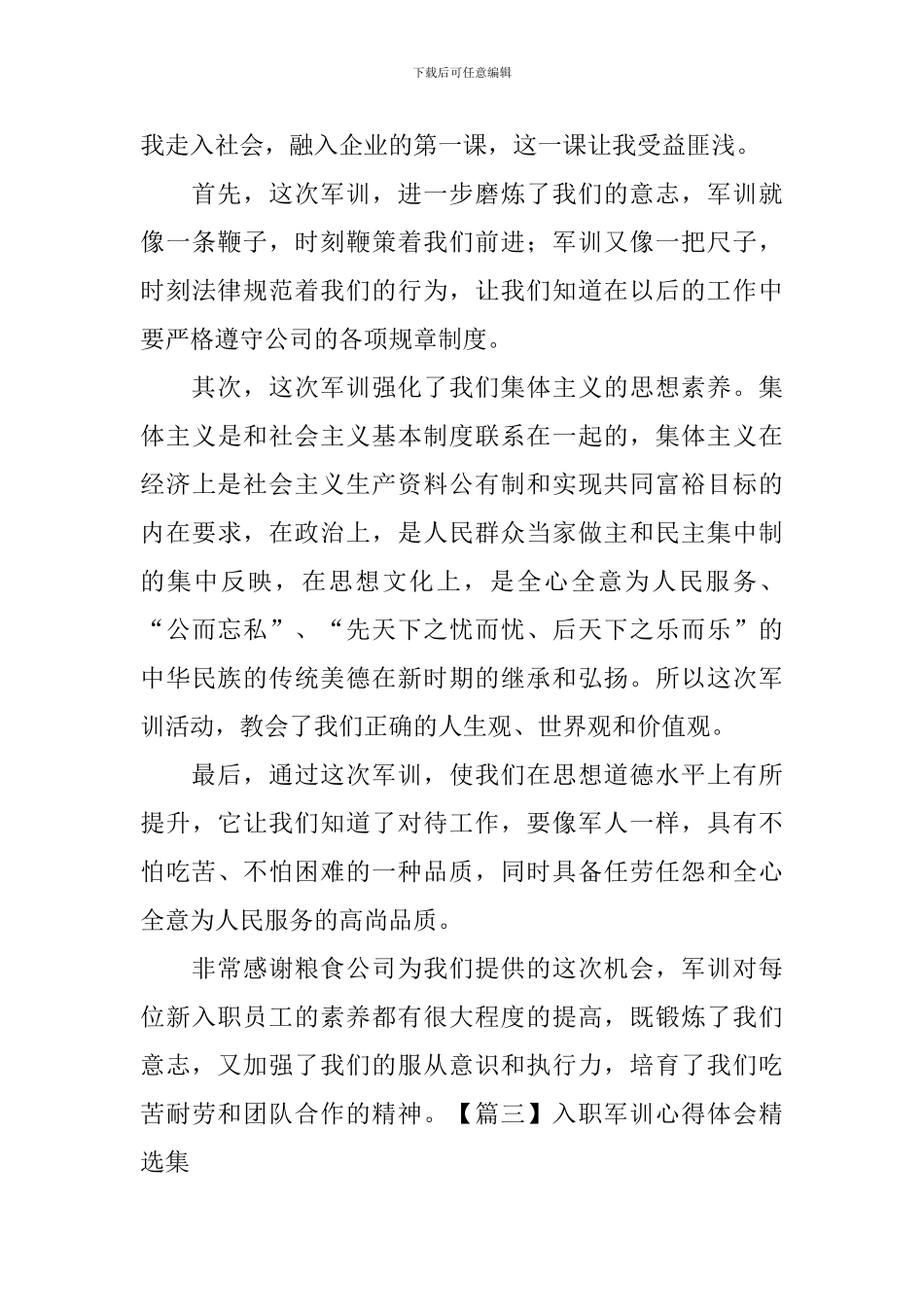 下载后可任意编辑

我走入社会，融入企业的第一课，这一课让我受益匪浅。

首先，这次军训，进一步磨炼了我们的意志，军训就像一条鞭子，时刻鞭策着我们前进；军训又像一把尺子，时刻法律规范着我们的行为，让我们知道在以后的工作中要严格遵守公司的各项规章制度。

其次，这次军训强化了我们集体主义的思想素养。集体主义是和社会主义基本制度联系在一起的，集体主义在经济上是社会主义生产资料公有制和实现共同富裕目标的内在要求，在政治上，是人民群众当家做主和民主集中制的集中反映，在思想文化上，是全心全意为人民服务、“公而忘私”、“先天下之忧而忧、后天下之乐而乐”的中华民族的传统美德在新时期的继承和弘扬。所以这次军训活动，教会了我们正确的人生观、世界观和价值观。

最后，通过这次军训，使我们在思想道德水平上有所提升，它让我们知道了对待工作，要像军人一样，具有不怕吃苦、不怕困难的一种品质，同时具备任劳任怨和全心全意为人民服务的高尚品质。

非常感谢粮食公司为我们提供的这次机会，军训对每位新入职员工的素养都有很大程度的提高，既锻炼了我们意志，又加强了我们的服从意识和执行力，培育了我们吃苦耐劳和团队合作的精神。【篇三】入职军训心得体会精选集